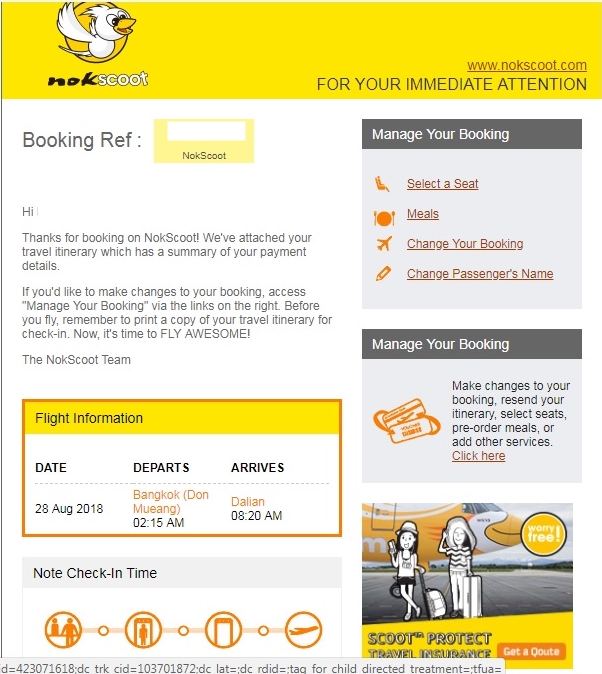 nokscoot

www.nokscoot.com
FOR YOUR IMMEDIATE ATTENTION

Booking Ref :
NokScoot

Hi

Thanks for booking on NokScoot! We've attached your travel itinerary which has a summary of your payment details.

If you'd like to make changes to your booking, access "Manage Your Booking" via the links on the right. Before you fly, remember to print a copy of your travel itinerary for check-in. Now, it's time to FLY AWESOME!

The NokScoot Team

Flight Information

| DATE | DEPARTS | ARRIVES |
|---|---|---|
| 28 Aug 2018 | Bangkok (Don Mueang) 02:15 AM | Dalian 08:20 AM |

Note Check-In Time

Manage Your Booking

Select a Seat
Meals
Change Your Booking
Change Passenger's Name

Manage Your Booking

Make changes to your booking, resend your itinerary, select seats, pre-order meals, or add other services.
Click here

worry free!

SCOOT™ PROTECT
TRAVEL INSURANCE
Get a Qoute

d=423071618;dc_trk_cid=103701872;dc_lat=;dc_rdid=;tag_for_child_directed_treatment=;tfua=